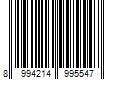 8 994214 995547